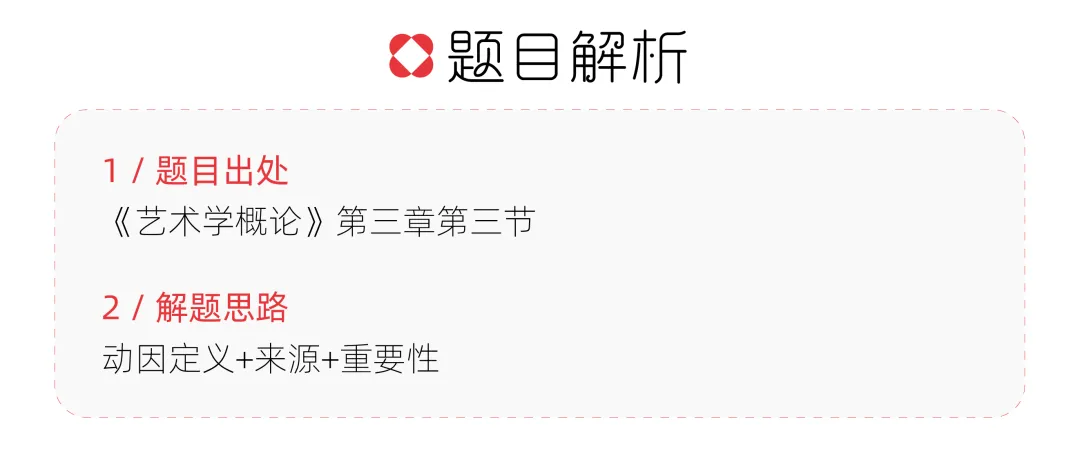 题目解析

1 / 题目出处
《艺术学概论》第三章第三节

2 / 解题思路
动因定义+来源+重要性